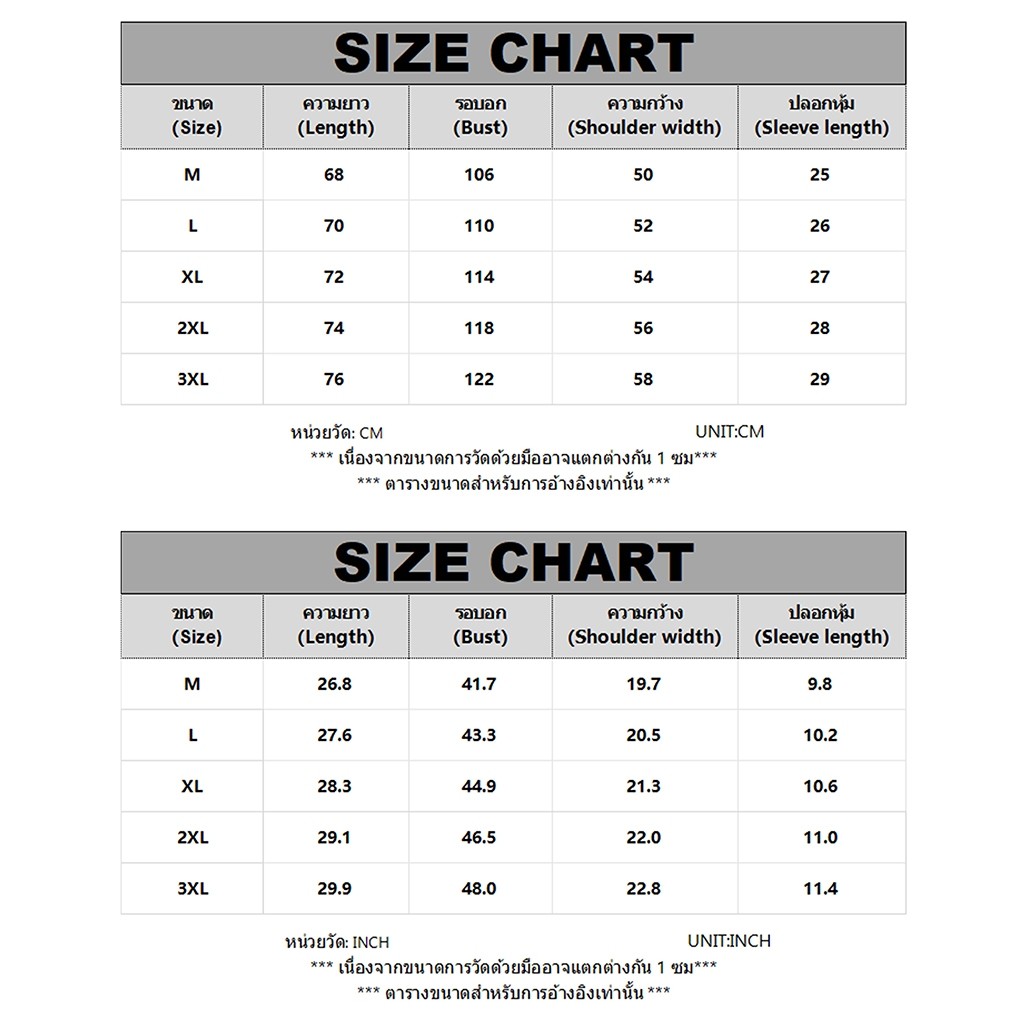 SIZE CHART

| ขนาด (Size) | ความยาว (Length) | รอบอก (Bust) | ความกว้าง (Shoulder width) | ปลอกหุ้ม (Sleeve length) |
|---|---|---|---|---|
| M | 68 | 106 | 50 | 25 |
| L | 70 | 110 | 52 | 26 |
| XL | 72 | 114 | 54 | 27 |
| 2XL | 74 | 118 | 56 | 28 |
| 3XL | 76 | 122 | 58 | 29 |

หน่วยวัด: CM UNIT:CM
*** เนื่องจากขนาดการวัดด้วยมืออาจแตกต่างกัน 1 ซม***
*** ตารางขนาดสำหรับการอ้างอิงเท่านั้น ***

SIZE CHART

| ขนาด (Size) | ความยาว (Length) | รอบอก (Bust) | ความกว้าง (Shoulder width) | ปลอกหุ้ม (Sleeve length) |
|---|---|---|---|---|
| M | 26.8 | 41.7 | 19.7 | 9.8 |
| L | 27.6 | 43.3 | 20.5 | 10.2 |
| XL | 28.3 | 44.9 | 21.3 | 10.6 |
| 2XL | 29.1 | 46.5 | 22.0 | 11.0 |
| 3XL | 29.9 | 48.0 | 22.8 | 11.4 |

หน่วยวัด: INCH UNIT:INCH
*** เนื่องจากขนาดการวัดด้วยมืออาจแตกต่างกัน 1 ซม***
*** ตารางขนาดสำหรับการอ้างอิงเท่านั้น ***